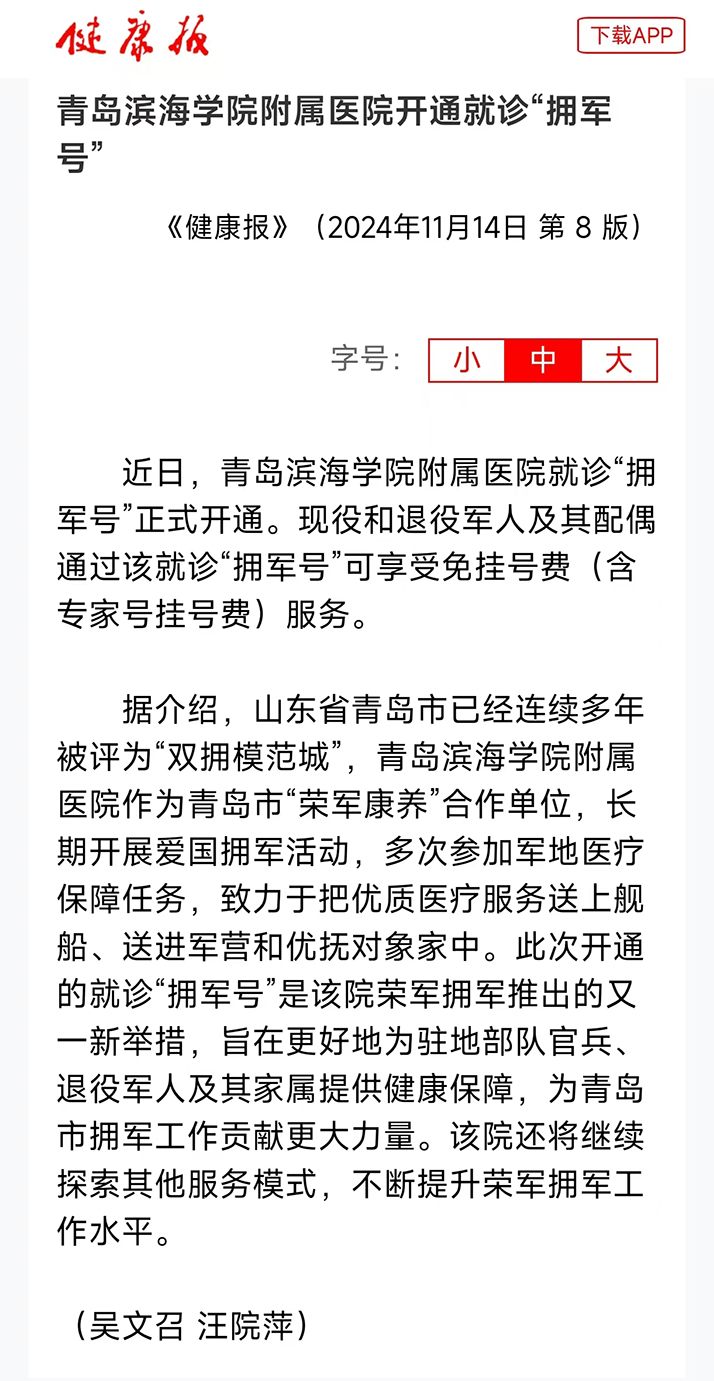 健康报

下载APP

青岛滨海学院附属医院开通就诊“拥军号”

《健康报》（2024年11月14日 第 8 版）

字号： 小 中 大

近日，青岛滨海学院附属医院就诊“拥军号”正式开通。现役和退役军人及其配偶通过该就诊“拥军号”可享受免挂号费（含专家号挂号费）服务。

据介绍，山东省青岛市已经连续多年被评为“双拥模范城”，青岛滨海学院附属医院作为青岛市“荣军康养”合作单位，长期开展爱国拥军活动，多次参加军地医疗保障任务，致力于把优质医疗服务送上舰船、送进军营和优抚对象家中。此次开通的就诊“拥军号”是该院荣军拥军推出的又一新举措，旨在更好地为驻地部队官兵、退役军人及其家属提供健康保障，为青岛市拥军工作贡献更大力量。该院还将继续探索其他服务模式，不断提升荣军拥军工作水平。

（吴文召 汪院萍）